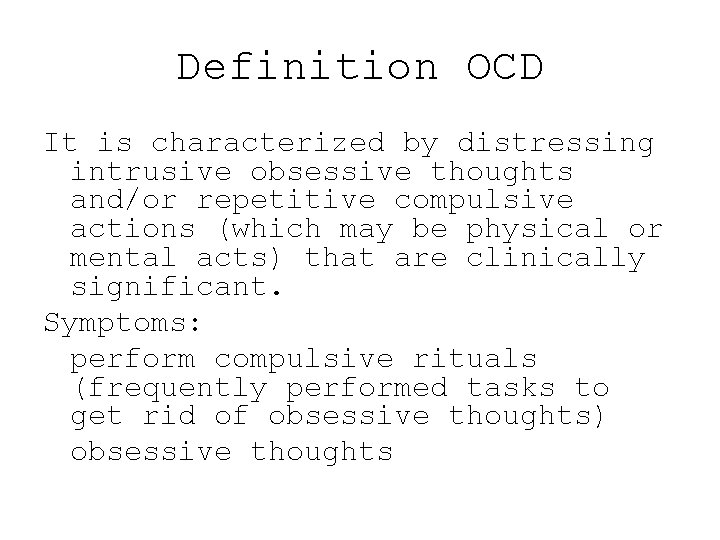 Definition OCD

It is characterized by distressing intrusive obsessive thoughts and/or repetitive compulsive actions (which may be physical or mental acts) that are clinically significant.

Symptoms:

perform compulsive rituals (frequently performed tasks to get rid of obsessive thoughts)

obsessive thoughts